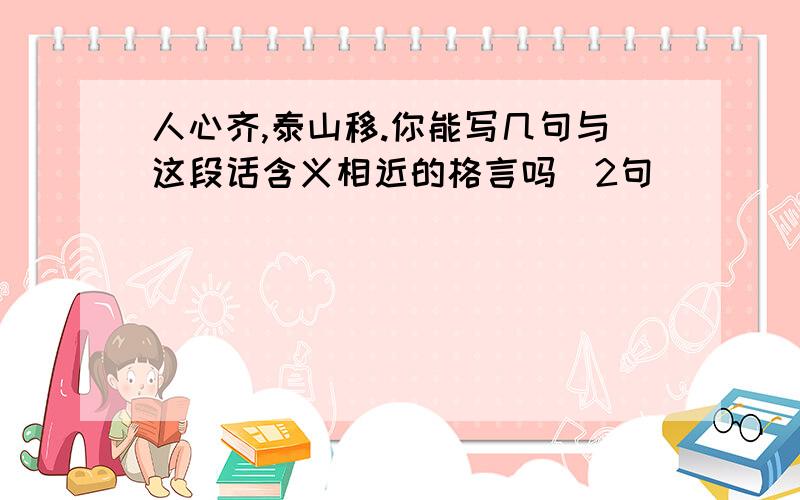 人心齐,泰山移.你能写几句与这段话含义相近的格言吗(2句)